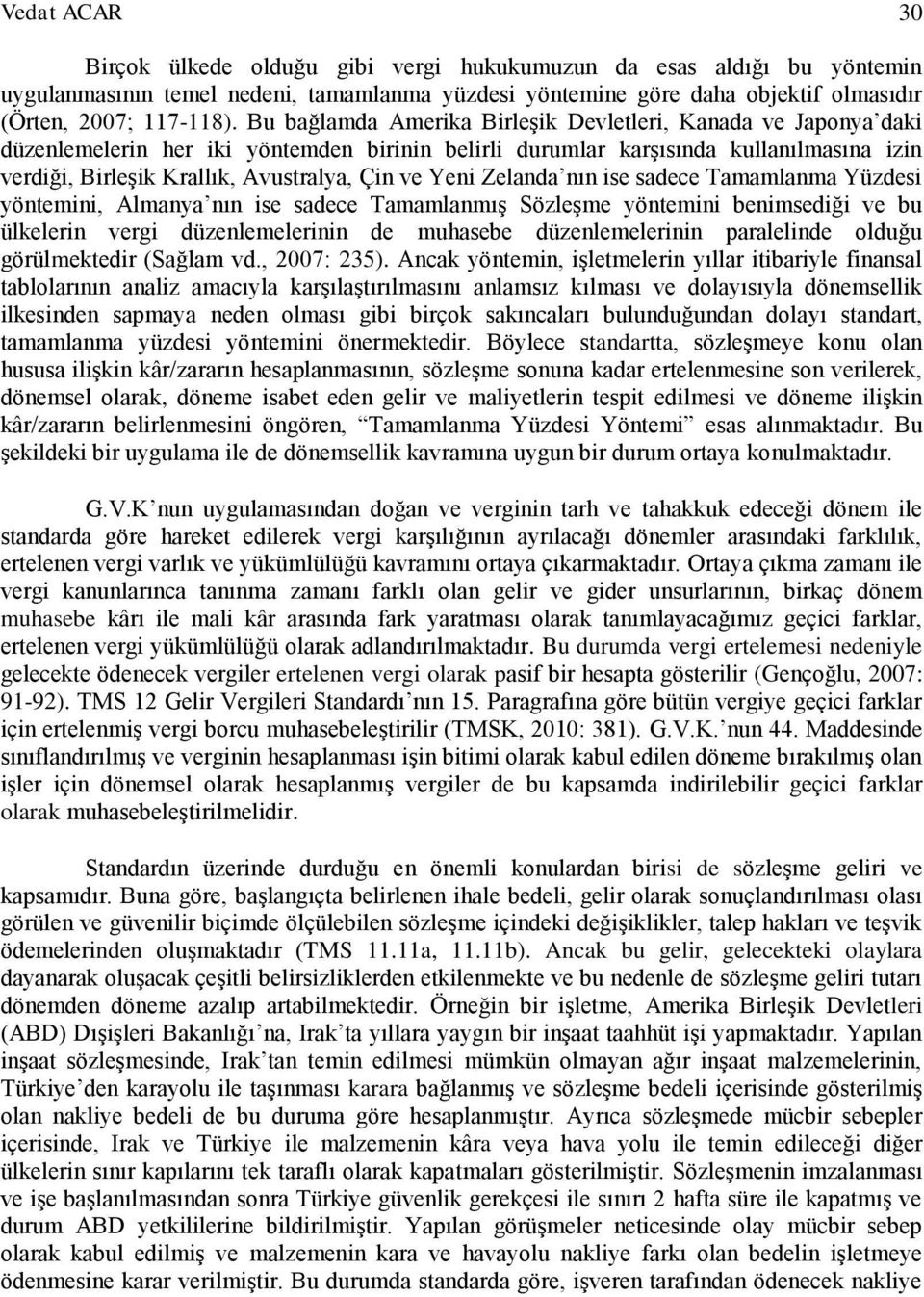 Vedat ACAR 30

Birçok ülkede olduğu gibi vergi hukukumuzun da esas aldığı bu yöntemin uygulanmasının temel nedeni, tamamlanma yüzdesi yöntemine göre daha objektif olmasıdır (Örten, 2007; 117-118). Bu bağlamda Amerika Birleşik Devletleri, Kanada ve Japonya'daki düzenlemelerin her iki yöntemden birinin belirli durumlar karşısında kullanılmasına izin verdiği, Birleşik Krallık, Avustralya, Çin ve Yeni Zelanda'nın ise sadece Tamamlanma Yüzdesi yöntemini, Almanya'nın ise sadece Tamamlanmış Sözleşme yöntemini benimsediği ve bu ülkelerin vergi düzenlemelerinin de muhasebe düzenlemelerinin paralelinde olduğu görülmektedir (Sağlam vd., 2007: 235). Ancak yöntemin, işletmelerin yıllar itibariyle finansal tablolarının analiz amacıyla karşılaştırılmasını anlamsız kılması ve dolayısıyla dönemsellik ilkesinden sapmaya neden olması gibi birçok sakıncaları bulunduğundan dolayı standart, tamamlanma yüzdesi yöntemini önermektedir. Böylece standartta, sözleşmeye konu olan hususa ilişkin kâr/zararın hesaplanmasının, sözleşme sonuna kadar ertelenmesine son verilerek, dönemsel olarak, döneme isabet eden gelir ve maliyetlerin tespit edilmesi ve döneme ilişkin kâr/zararın belirlenmesini öngören, "Tamamlanma Yüzdesi Yöntemi" esas alınmaktadır. Bu şekildeki bir uygulama ile de dönemsellik kavramına uygun bir durum ortaya konulmaktadır.

G.V.K'nun uygulamasından doğan ve verginin tarh ve tahakkuk edeceği dönem ile standarda göre hareket edilerek vergi karşılığının ayrılacağı dönemler arasındaki farklılık, ertelenen vergi varlık ve yükümlülüğü kavramını ortaya çıkarmaktadır. Ortaya çıkma zamanı ile vergi kanunlarınca tanınma zamanı farklı olan gelir ve gider unsurlarının, birkaç dönem muhasebe kârı ile mali kâr arasında fark yaratması olarak tanımlayacağımız geçici farklar, ertelenen vergi yükümlülüğü olarak adlandırılmaktadır. Bu durumda vergi ertelemesi nedeniyle gelecekte ödenecek vergiler ertelenen vergi olarak pasif bir hesapta gösterilir (Gençoğlu, 2007: 91-92). TMS 12 Gelir Vergileri Standardı'nın 15. Paragrafına göre bütün vergiye geçici farklar için ertelenmiş vergi borcu muhasebeleştirilir (TMSK, 2010: 381). G.V.K.'nun 44. Maddesinde sınıflandırılmış ve verginin hesaplanması işin bitimi olarak kabul edilen döneme bırakılmış olan işler için dönemsel olarak hesaplanmış vergiler de bu kapsamda indirilebilir geçici farklar olarak muhasebeleştirilmelidir.

Standardın üzerinde durduğu en önemli konulardan birisi de sözleşme geliri ve kapsamıdır. Buna göre, başlangıçta belirlenen ihale bedeli, gelir olarak sonuçlandırılması olası görülen ve güvenilir biçimde ölçülebilen sözleşme içindeki değişiklikler, talep hakları ve teşvik ödemelerinden oluşmaktadır (TMS 11.11a, 11.11b). Ancak bu gelir, gelecekteki olaylara dayanarak oluşacak çeşitli belirsizliklerden etkilenmekte ve bu nedenle de sözleşme geliri tutarı dönemden döneme azalıp artabilmektedir. Örneğin bir işletme, Amerika Birleşik Devletleri (ABD) Dışişleri Bakanlığı'na, Irak'ta yıllara yaygın bir inşaat taahhüt işi yapmaktadır. Yapılan inşaat sözleşmesinde, Irak'tan temin edilmesi mümkün olmayan ağır inşaat malzemelerinin, Türkiye'den karayolu ile taşınması karara bağlanmış ve sözleşme bedeli içerisinde gösterilmiş olan nakliye bedeli de bu duruma göre hesaplanmıştır. Ayrıca sözleşmede mücbir sebepler içerisinde, Irak ve Türkiye ile malzemenin kâra veya hava yolu ile temin edileceği diğer ülkelerin sınır kapılarını tek taraflı olarak kapatmaları gösterilmiştir. Sözleşmenin imzalanması ve işe başlanılmasından sonra Türkiye güvenlik gerekçesi ile sınırı 2 hafta süre ile kapatmış ve durum ABD yetkililerine bildirilmiştir. Yapılan görüşmeler neticesinde olay mücbir sebep olarak kabul edilmiş ve malzemenin kara ve havayolu nakliye farkı olan bedelin işletmeye ödenmesine karar verilmiştir. Bu durumda standarda göre, işveren tarafından ödenecek nakliye